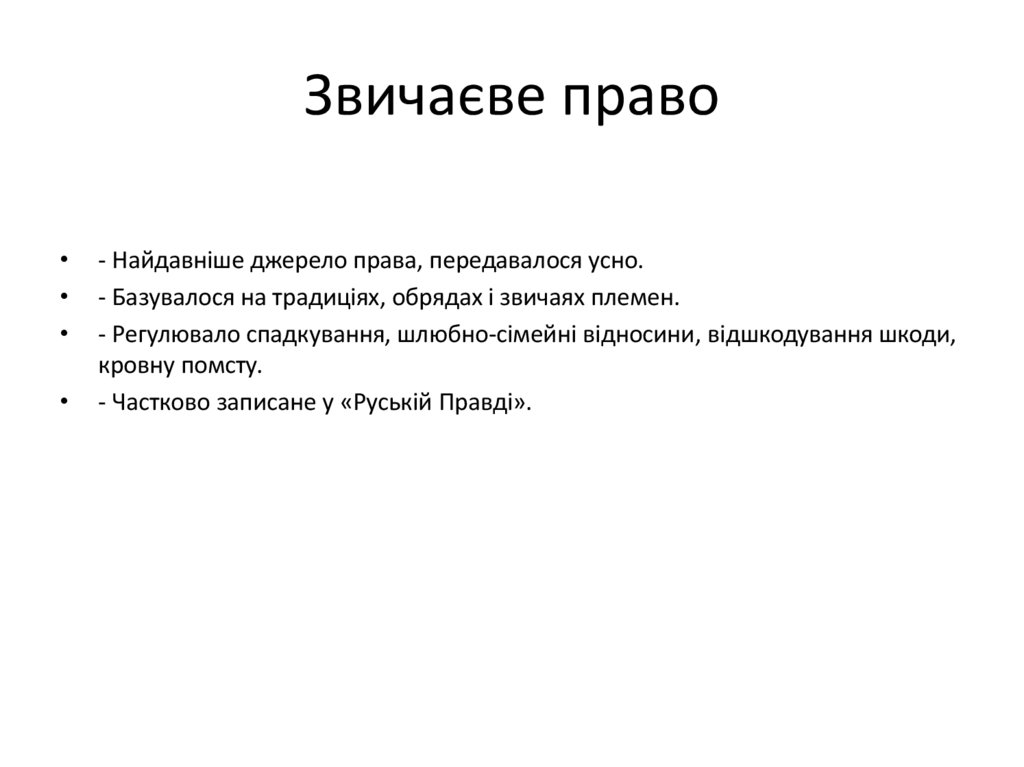 Звичаєве право

• - Найдавніше джерело права, передавалося усно.
• - Базувалося на традиціях, обрядах і звичаях племен.
• - Регулювало спадкування, шлюбно-сімейні відносини, відшкодування шкоди, кровну помсту.
• - Частково записане у «Руській Правді».